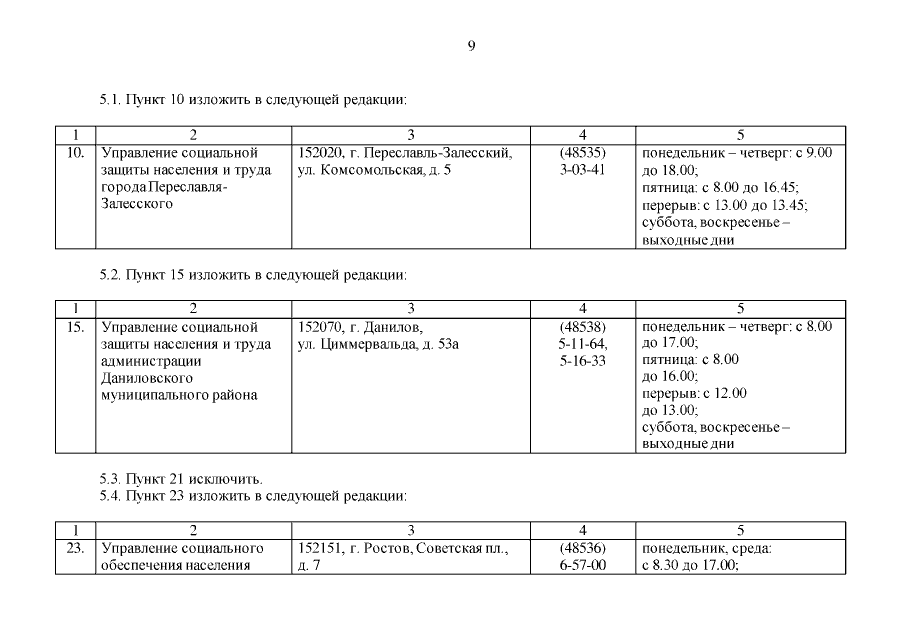 9

5.1. Пункт 10 изложить в следующей редакции:

| 1 | 2 | 3 | 4 | 5 |
|---|---|---|---|---|
| 10. | Управление социальной защиты населения и труда города Переславля-Залесского | 152020, г. Переславль-Залесский, ул. Комсомольская, д. 5 | (48535) 3-03-41 | понедельник – четверг: с 9.00 до 18.00; пятница: с 8.00 до 16.45; перерыв: с 13.00 до 13.45; суббота, воскресенье – выходные дни |

5.2. Пункт 15 изложить в следующей редакции:

| 1 | 2 | 3 | 4 | 5 |
|---|---|---|---|---|
| 15. | Управление социальной защиты населения и труда администрации Даниловского муниципального района | 152070, г. Данилов, ул. Циммервальда, д. 53а | (48538) 5-11-64, 5-16-33 | понедельник – четверг: с 8.00 до 17.00; пятница: с 8.00 до 16.00; перерыв: с 12.00 до 13.00; суббота, воскресенье – выходные дни |

5.3. Пункт 21 исключить.
5.4. Пункт 23 изложить в следующей редакции:

| 1 | 2 | 3 | 4 | 5 |
|---|---|---|---|---|
| 23. | Управление социального обеспечения населения | 152151, г. Ростов, Советская пл., д. 7 | (48536) 6-57-00 | понедельник, среда: с 8.30 до 17.00; |